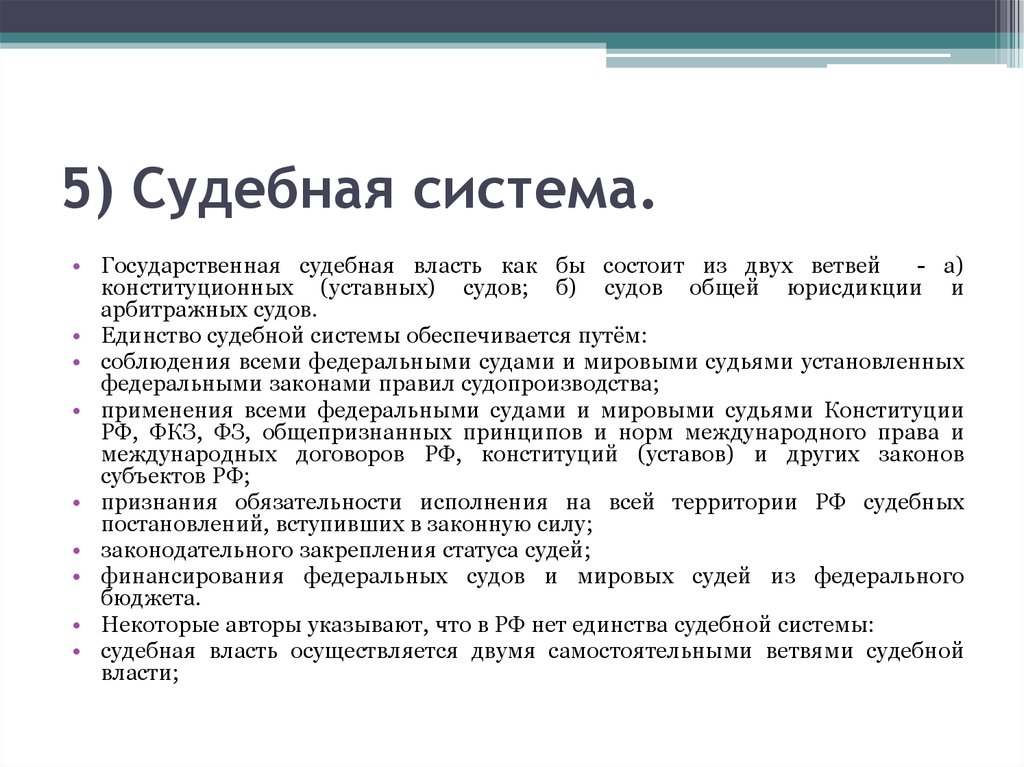 5) Судебная система.

• Государственная судебная власть как бы состоит из двух ветвей - а) конституционных (уставных) судов; б) судов общей юрисдикции и арбитражных судов.
• Единство судебной системы обеспечивается путём:
• соблюдения всеми федеральными судами и мировыми судьями установленных федеральными законами правил судопроизводства;
• применения всеми федеральными судами и мировыми судьями Конституции РФ, ФКЗ, ФЗ, общепризнанных принципов и норм международного права и международных договоров РФ, конституций (уставов) и других законов субъектов РФ;
• признания обязательности исполнения на всей территории РФ судебных постановлений, вступивших в законную силу;
• законодательного закрепления статуса судей;
• финансирования федеральных судов и мировых судей из федерального бюджета.
• Некоторые авторы указывают, что в РФ нет единства судебной системы:
• судебная власть осуществляется двумя самостоятельными ветвями судебной власти;